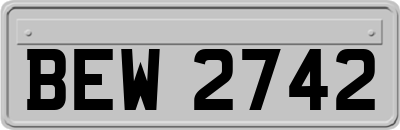 BEW 2742